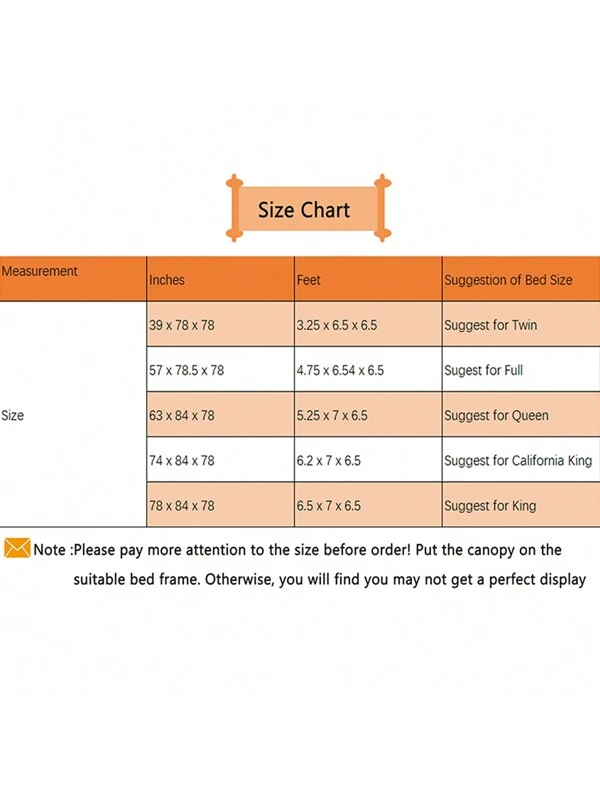 Size Chart

| Measurement | Inches | Feet | Suggestion of Bed Size |
|---|---|---|---|
| Size | 39 x 78 x 78 | 3.25 x 6.5 x 6.5 | Suggest for Twin |
| | 57 x 78.5 x 78 | 4.75 x 6.54 x 6.5 | Sugest for Full |
| | 63 x 84 x 78 | 5.25 x 7 x 6.5 | Suggest for Queen |
| | 74 x 84 x 78 | 6.2 x 7 x 6.5 | Suggest for California King |
| | 78 x 84 x 78 | 6.5 x 7 x 6.5 | Suggest for King |

Note :Please pay more attention to the size before order! Put the canopy on the suitable bed frame. Otherwise, you will find you may not get a perfect display